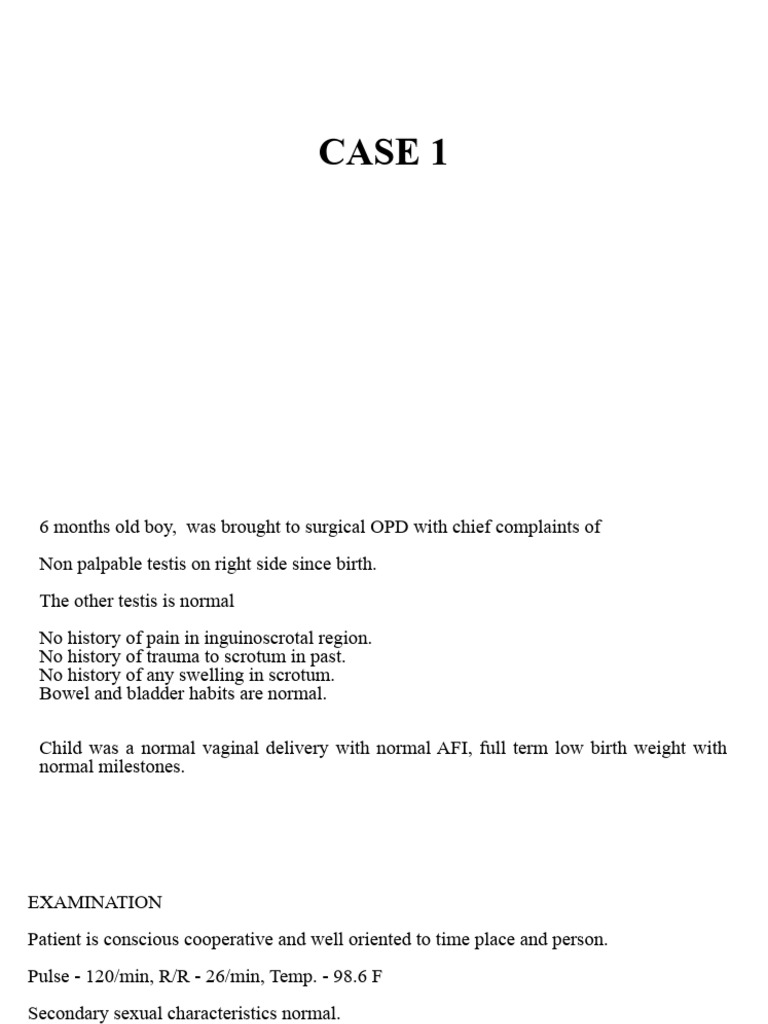 CASE 1

6 months old boy, was brought to surgical OPD with chief complaints of

Non palpable testis on right side since birth.

The other testis is normal

No history of pain in inguinoscrotal region.
No history of trauma to scrotum in past.
No history of any swelling in scrotum.
Bowel and bladder habits are normal.

Child was a normal vaginal delivery with normal AFI, full term low birth weight with normal milestones.

EXAMINATION

Patient is conscious cooperative and well oriented to time place and person.

Pulse - 120/min, R/R - 26/min, Temp. - 98.6 F

Secondary sexual characteristics normal.